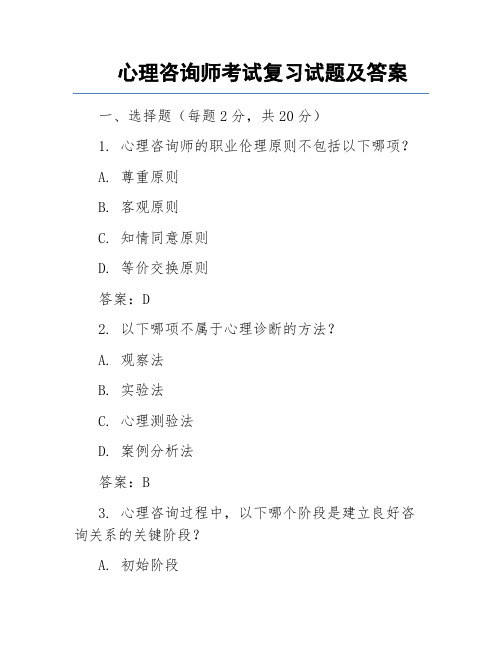 心理咨询师考试复习试题及答案

一、选择题（每题 2 分，共 20 分）

1. 心理咨询师的职业伦理原则不包括以下哪项？

A. 尊重原则

B. 客观原则

C. 知情同意原则

D. 等价交换原则

答案：D

2. 以下哪项不属于心理诊断的方法？

A. 观察法

B. 实验法

C. 心理测验法

D. 案例分析法

答案：B

3. 心理咨询过程中，以下哪个阶段是建立良好咨询关系的关键阶段？

A. 初始阶段